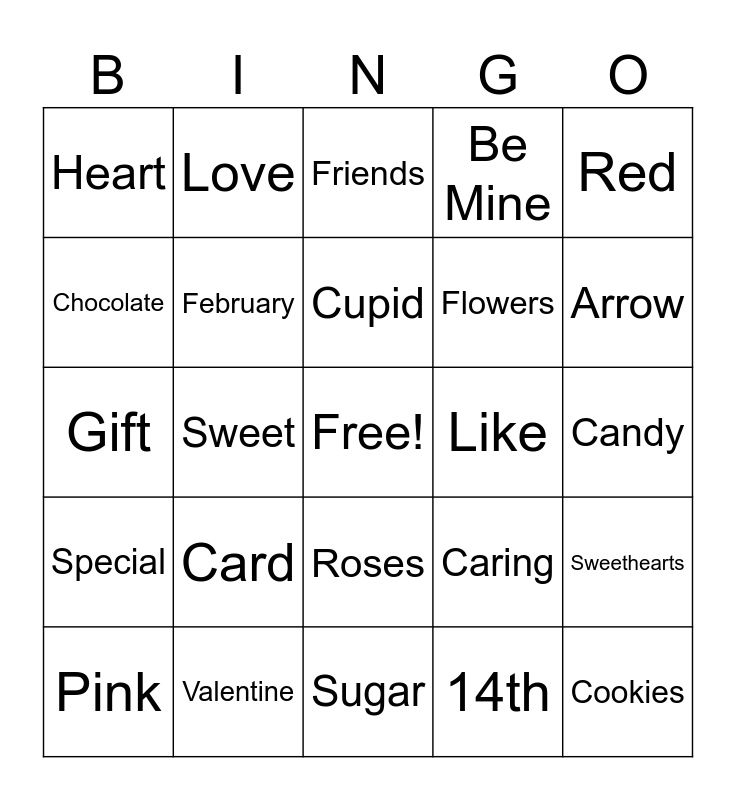 | B | I | N | G | O |
|---|---|---|---|---|
| Heart | Love | Friends | Be Mine | Red |
| Chocolate | February | Cupid | Flowers | Arrow |
| Gift | Sweet | Free! | Like | Candy |
| Special | Card | Roses | Caring | Sweethearts |
| Pink | Valentine | Sugar | 14th | Cookies |